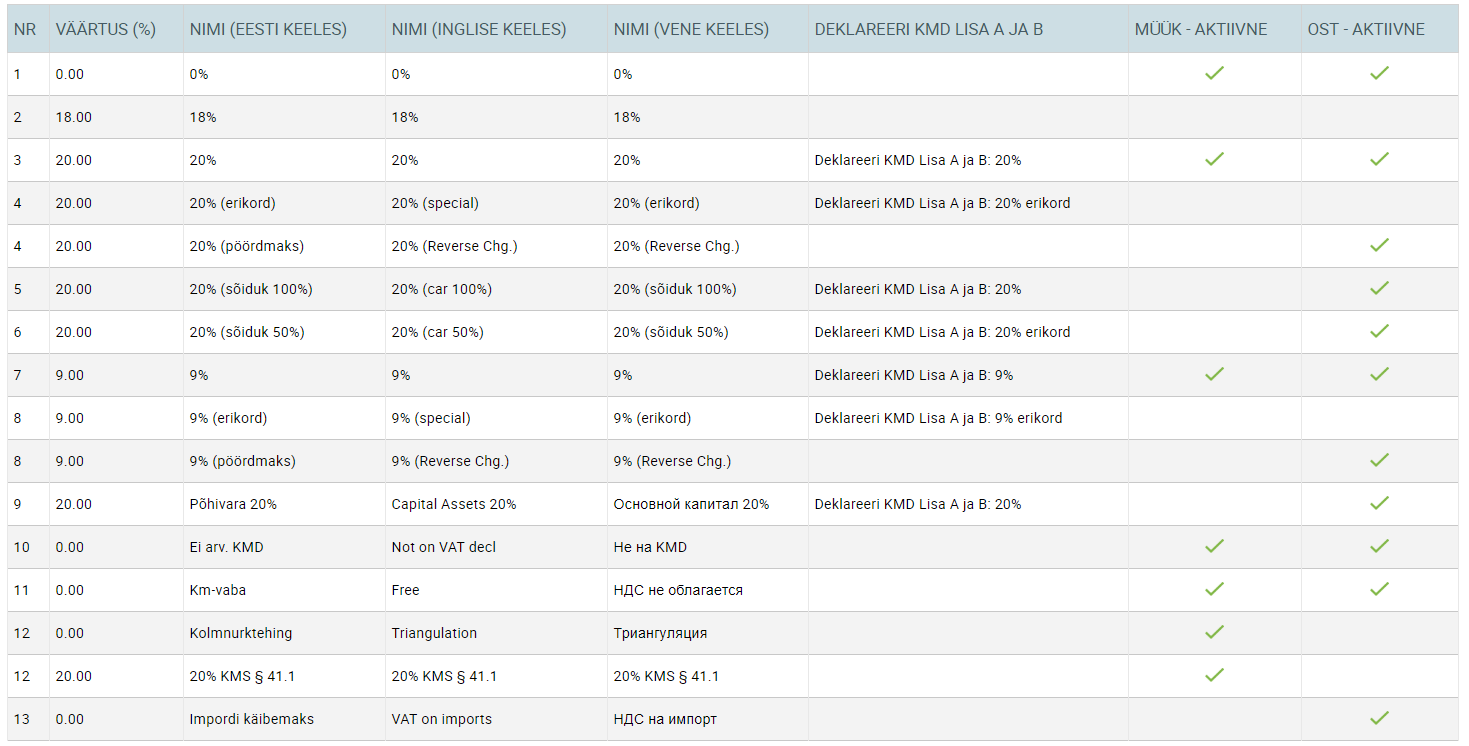 | NR | VÄÄRTUS (%) | NIMI (EESTI KEELES) | NIMI (INGLISE KEELES) | NIMI (VENE KEELES) | DEKLAREERI KMD LISA A JA B | MÜÜK - AKTIIVNE | OST - AKTIIVNE |
|---|---|---|---|---|---|---|---|
| 1 | 0.00 | 0% | 0% | 0% | | ✓ | ✓ |
| 2 | 18.00 | 18% | 18% | 18% | | | |
| 3 | 20.00 | 20% | 20% | 20% | Deklareeri KMD Lisa A ja B: 20% | ✓ | ✓ |
| 4 | 20.00 | 20% (erikord) | 20% (special) | 20% (erikord) | Deklareeri KMD Lisa A ja B: 20% erikord | | |
| 4 | 20.00 | 20% (pöördmaks) | 20% (Reverse Chg.) | 20% (Reverse Chg.) | | | ✓ |
| 5 | 20.00 | 20% (sõiduk 100%) | 20% (car 100%) | 20% (sõiduk 100%) | Deklareeri KMD Lisa A ja B: 20% | | ✓ |
| 6 | 20.00 | 20% (sõiduk 50%) | 20% (car 50%) | 20% (sõiduk 50%) | Deklareeri KMD Lisa A ja B: 20% erikord | | ✓ |
| 7 | 9.00 | 9% | 9% | 9% | Deklareeri KMD Lisa A ja B: 9% | ✓ | ✓ |
| 8 | 9.00 | 9% (erikord) | 9% (special) | 9% (erikord) | Deklareeri KMD Lisa A ja B: 9% erikord | | |
| 8 | 9.00 | 9% (pöördmaks) | 9% (Reverse Chg.) | 9% (Reverse Chg.) | | | ✓ |
| 9 | 20.00 | Põhivara 20% | Capital Assets 20% | Основной капитал 20% | Deklareeri KMD Lisa A ja B: 20% | | ✓ |
| 10 | 0.00 | Ei arv. KMD | Not on VAT decl | Не на KMD | | ✓ | ✓ |
| 11 | 0.00 | Km-vaba | Free | НДС не облагается | | ✓ | ✓ |
| 12 | 0.00 | Kolmnurktehing | Triangulation | Триангуляция | | ✓ | |
| 12 | 20.00 | 20% KMS § 41.1 | 20% KMS § 41.1 | 20% KMS § 41.1 | | ✓ | |
| 13 | 0.00 | Impordi käibemaks | VAT on imports | НДС на импорт | | | ✓ |